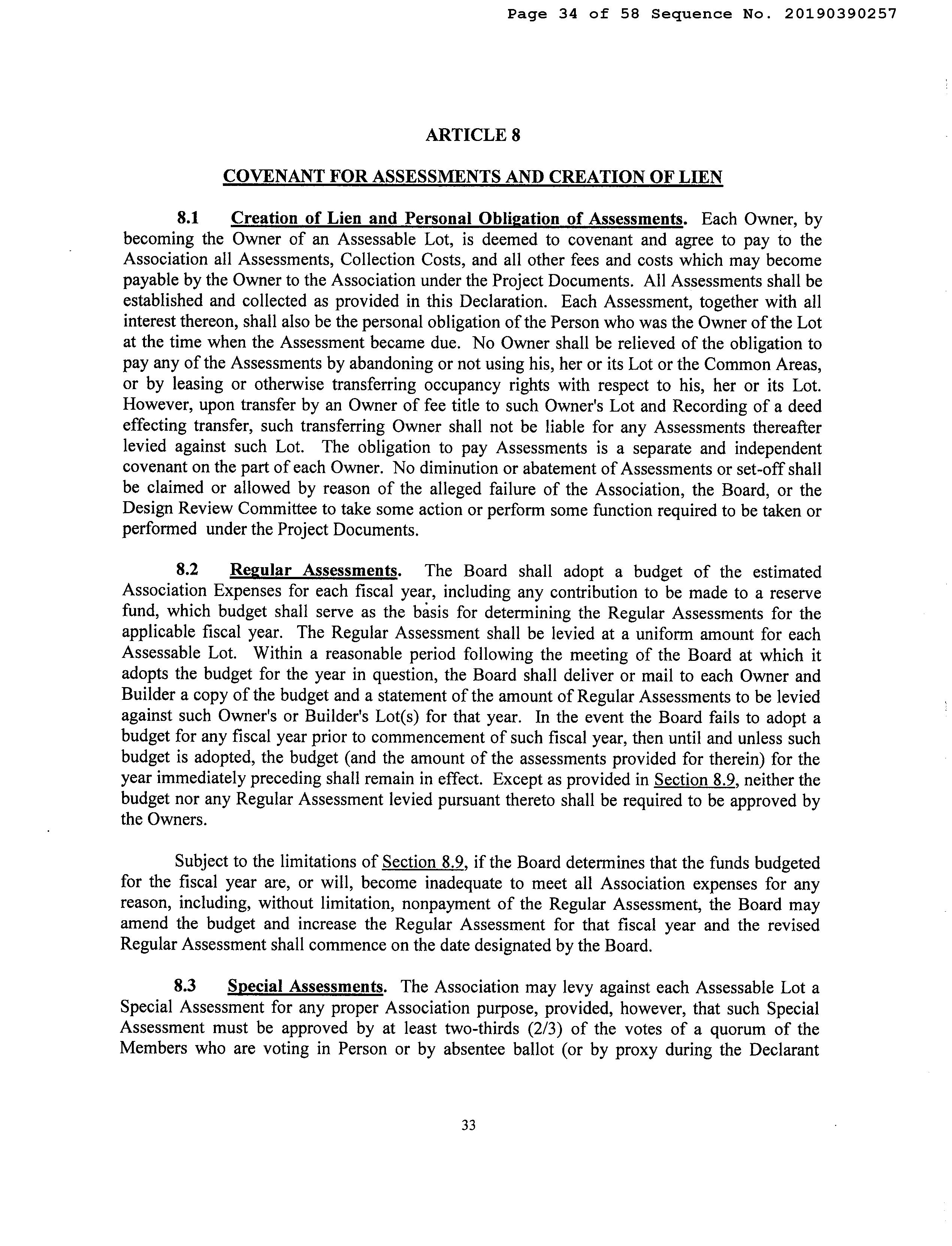 Page 34 of 58 Sequence No. 20190390257

ARTICLE 8

COVENANT FOR ASSESSMENTS AND CREATION OF LIEN

8.1 Creation of Lien and Personal Obligation of Assessments. Each Owner, by becoming the Owner of an Assessable Lot, is deemed to covenant and agree to pay to the Association all Assessments, Collection Costs, and all other fees and costs which may become payable by the Owner to the Association under the Project Documents. All Assessments shall be established and collected as provided in this Declaration. Each Assessment, together with all interest thereon, shall also be the personal obligation of the Person who was the Owner of the Lot at the time when the Assessment became due. No Owner shall be relieved of the obligation to pay any of the Assessments by abandoning or not using his, her or its Lot or the Common Areas, or by leasing or otherwise transferring occupancy rights with respect to his, her or its Lot. However, upon transfer by an Owner of fee title to such Owner's Lot and Recording of a deed effecting transfer, such transferring Owner shall not be liable for any Assessments thereafter levied against such Lot. The obligation to pay Assessments is a separate and independent covenant on the part of each Owner. No diminution or abatement of Assessments or set-off shall be claimed or allowed by reason of the alleged failure of the Association, the Board, or the Design Review Committee to take some action or perform some function required to be taken or performed under the Project Documents.

8.2 Regular Assessments. The Board shall adopt a budget of the estimated Association Expenses for each fiscal year, including any contribution to be made to a reserve fund, which budget shall serve as the basis for determining the Regular Assessments for the applicable fiscal year. The Regular Assessment shall be levied at a uniform amount for each Assessable Lot. Within a reasonable period following the meeting of the Board at which it adopts the budget for the year in question, the Board shall deliver or mail to each Owner and Builder a copy of the budget and a statement of the amount of Regular Assessments to be levied against such Owner's or Builder's Lot(s) for that year. In the event the Board fails to adopt a budget for any fiscal year prior to commencement of such fiscal year, then until and unless such budget is adopted, the budget (and the amount of the assessments provided for therein) for the year immediately preceding shall remain in effect. Except as provided in Section 8.9, neither the budget nor any Regular Assessment levied pursuant thereto shall be required to be approved by the Owners.

Subject to the limitations of Section 8.9, if the Board determines that the funds budgeted for the fiscal year are, or will, become inadequate to meet all Association expenses for any reason, including, without limitation, nonpayment of the Regular Assessment, the Board may amend the budget and increase the Regular Assessment for that fiscal year and the revised Regular Assessment shall commence on the date designated by the Board.

8.3 Special Assessments. The Association may levy against each Assessable Lot a Special Assessment for any proper Association purpose, provided, however, that such Special Assessment must be approved by at least two-thirds (2/3) of the votes of a quorum of the Members who are voting in Person or by absentee ballot (or by proxy during the Declarant

33